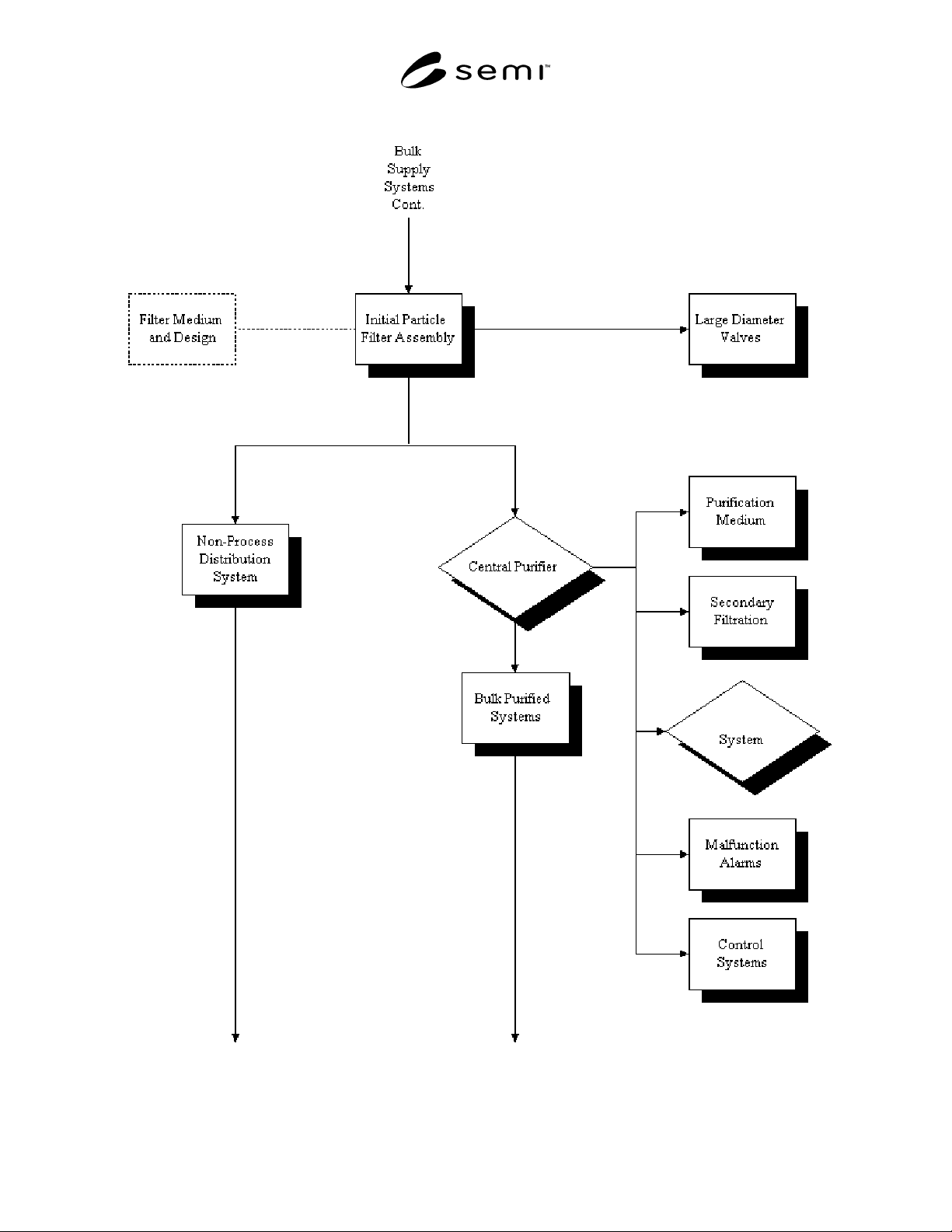 semi™

Bulk Supply Systems Cont.

Filter Medium and Design

Initial Particle Filter Assembly

Large Diameter Valves

Non-Process Distribution System

Central Purifier

Purification Medium

Secondary Filtration

Bulk Purified Systems

System

Malfunction Alarms

Control Systems